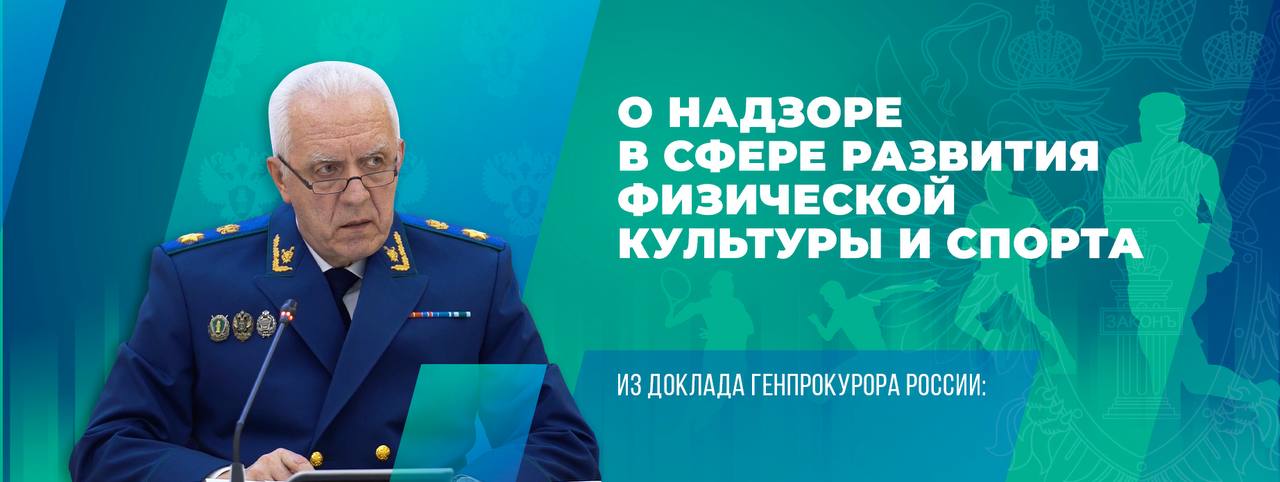 О НАДЗОРЕ В СФЕРЕ РАЗВИТИЯ ФИЗИЧЕСКОЙ КУЛЬТУРЫ И СПОРТА

ИЗ ДОКЛАДА ГЕНПРОКУРОРА РОССИИ:

ЗАКОНЪ